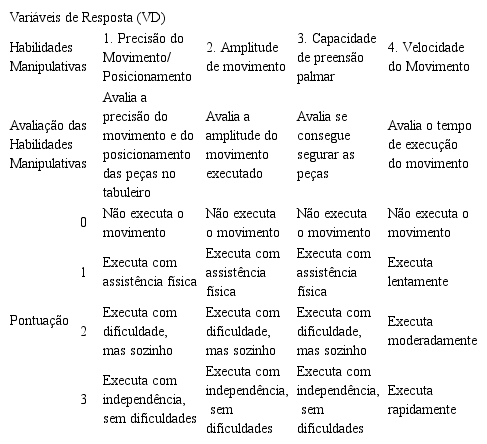 Variáveis de Resposta (VD)

| Habilidades Manipulativas | | 1. Precisão do Movimento/ Posicionamento | 2. Amplitude de movimento | 3. Capacidade de preensão palmar | 4. Velocidade do Movimento |
|---|---|---|---|---|---|
| Avaliação das Habilidades Manipulativas | | Avalia a precisão do movimento e do posicionamento das peças no tabuleiro | Avalia a amplitude do movimento executado | Avalia se consegue segurar as peças | Avalia o tempo de execução do movimento |
| Pontuação | 0 | Não executa o movimento | Não executa o movimento | Não executa o movimento | Não executa o movimento |
| | 1 | Executa com assistência física | Executa com assistência física | Executa com assistência física | Executa lentamente |
| | 2 | Executa com dificuldade, mas sozinho | Executa com dificuldade, mas sozinho | Executa com dificuldade, mas sozinho | Executa moderadamente |
| | 3 | Executa com independência, sem dificuldades | Executa com independência, sem dificuldades | Executa com independência, sem dificuldades | Executa rapidamente |